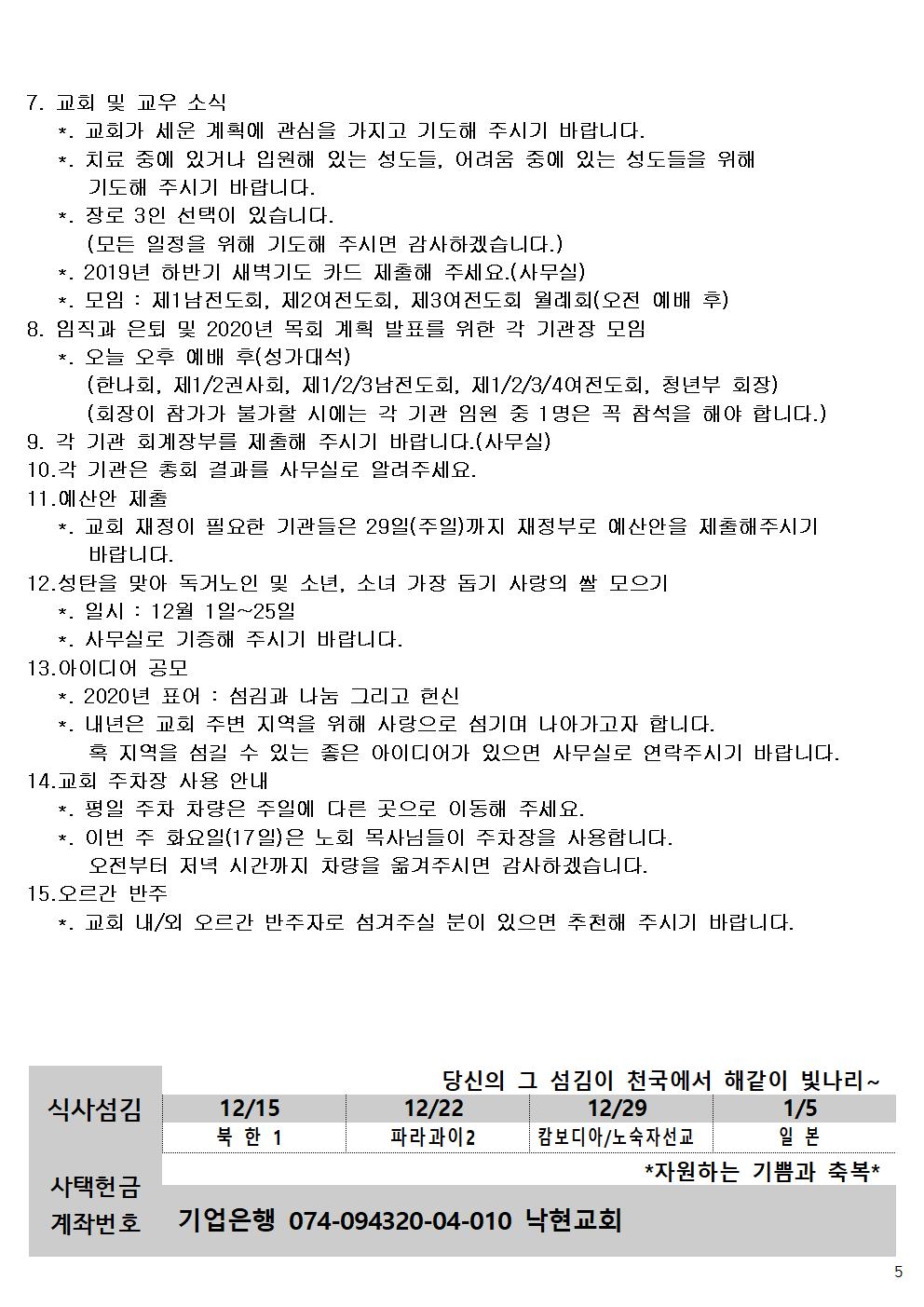 7. 교회 및 교우 소식
*. 교회가 세운 계획에 관심을 가지고 기도해 주시기 바랍니다.
*. 치료 중에 있거나 입원해 있는 성도들, 어려움 중에 있는 성도들을 위해 기도해 주시기 바랍니다.
*. 장로 3인 선택이 있습니다.
(모든 일정을 위해 기도해 주시면 감사하겠습니다.)
*. 2019년 하반기 새벽기도 카드 제출해 주세요.(사무실)
*. 모임 : 제1남전도회, 제2여전도회, 제3여전도회 월례회(오전 예배 후)
8. 임직과 은퇴 및 2020년 목회 계획 발표를 위한 각 기관장 모임
*. 오늘 오후 예배 후(성가대석)
(한나회, 제1/2권사회, 제1/2/3남전도회, 제1/2/3/4여전도회, 청년부 회장)
(회장이 참가가 불가할 시에는 각 기관 임원 중 1명은 꼭 참석을 해야 합니다.)
9. 각 기관 회계장부를 제출해 주시기 바랍니다.(사무실)
10.각 기관은 총회 결과를 사무실로 알려주세요.
11.예산안 제출
*. 교회 재정이 필요한 기관들은 29일(주일)까지 재정부로 예산안을 제출해주시기 바랍니다.
12.성탄을 맞아 독거노인 및 소년, 소녀 가장 돕기 사랑의 쌀 모으기
*. 일시 : 12월 1일~25일
*. 사무실로 기증해 주시기 바랍니다.
13.아이디어 공모
*. 2020년 표어 : 섬김과 나눔 그리고 헌신
*. 내년은 교회 주변 지역을 위해 사랑으로 섬기며 나아가고자 합니다.
혹 지역을 섬길 수 있는 좋은 아이디어가 있으면 사무실로 연락주시기 바랍니다.
14.교회 주차장 사용 안내
*. 평일 주차 차량은 주일에 다른 곳으로 이동해 주세요.
*. 이번 주 화요일(17일)은 노회 목사님들이 주차장을 사용합니다.
오전부터 저녁 시간까지 차량을 옮겨주시면 감사하겠습니다.
15.오르간 반주
*. 교회 내/외 오르간 반주자로 섬겨주실 분이 있으면 추천해 주시기 바랍니다.

당신의 그 섬김이 천국에서 해같이 빛나리~

| 식사섬김 | 12/15 | 12/22 | 12/29 | 1/5 |
|---|---|---|---|---|
| | 북 한 1 | 파라과이2 | 캄보디아/노숙자선교 | 일 본 |

*자원하는 기쁨과 축복*
사택헌금
계좌번호 기업은행 074-094320-04-010 낙현교회

5